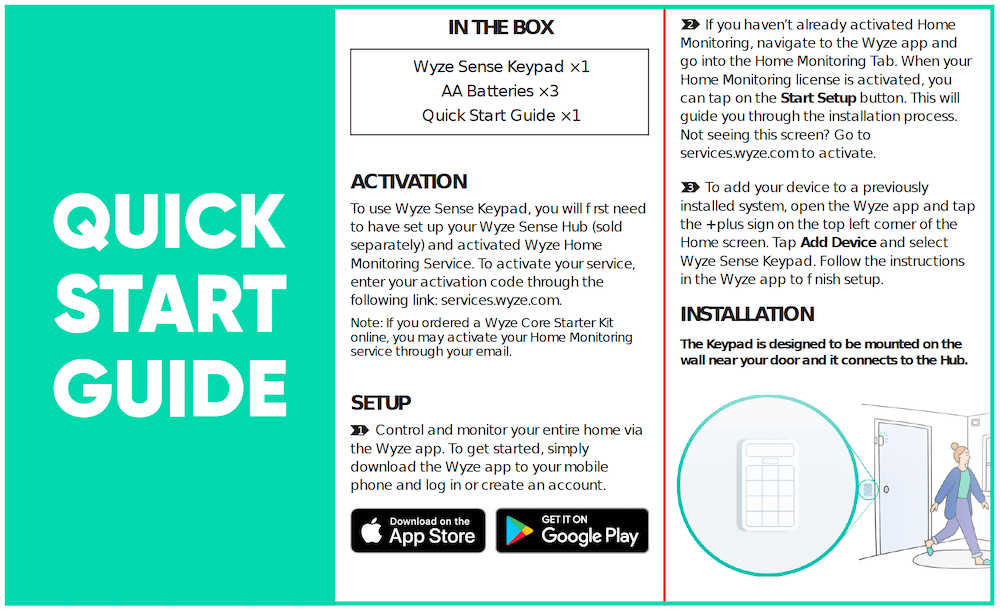 QUICK START GUIDE

IN THE BOX

Wyze Sense Keypad ×1
AA Batteries ×3
Quick Start Guide ×1

ACTIVATION

To use Wyze Sense Keypad, you will f rst need to have set up your Wyze Sense Hub (sold separately) and activated Wyze Home Monitoring Service. To activate your service, enter your activation code through the following link: services.wyze.com.

Note: If you ordered a Wyze Core Starter Kit online, you may activate your Home Monitoring service through your email.

SETUP

1 Control and monitor your entire home via the Wyze app. To get started, simply download the Wyze app to your mobile phone and log in or create an account.

Download on the App Store

GET IT ON Google Play

2 If you haven't already activated Home Monitoring, navigate to the Wyze app and go into the Home Monitoring Tab. When your Home Monitoring license is activated, you can tap on the **Start Setup** button. This will guide you through the installation process. Not seeing this screen? Go to services.wyze.com to activate.

3 To add your device to a previously installed system, open the Wyze app and tap the +plus sign on the top left corner of the Home screen. Tap **Add Device** and select Wyze Sense Keypad. Follow the instructions in the Wyze app to f nish setup.

INSTALLATION

**The Keypad is designed to be mounted on the wall near your door and it connects to the Hub.**